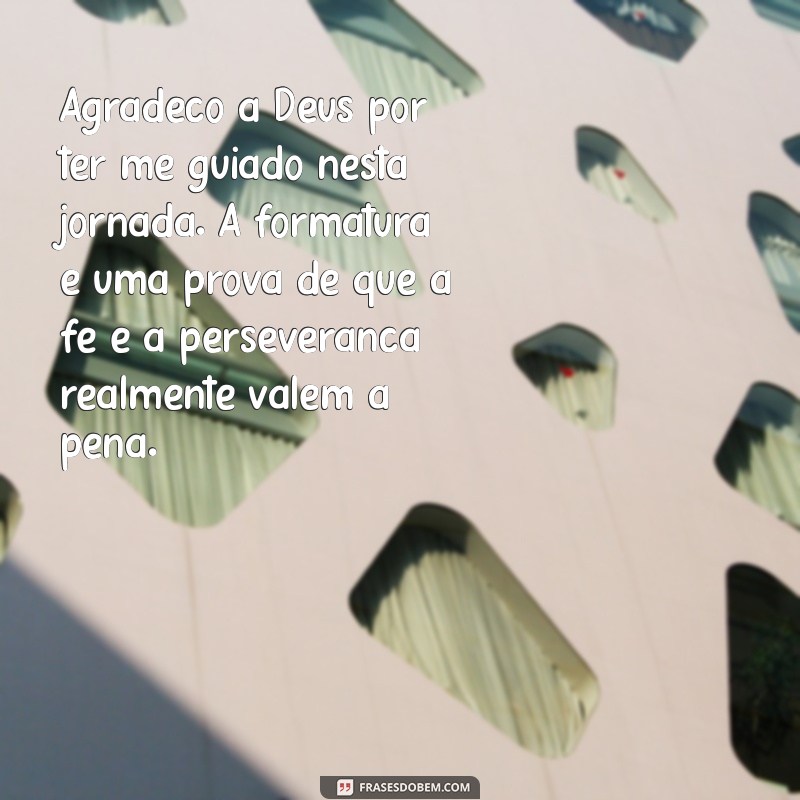 Agradeco a Deus por ter me guiado nesta jornada. A formatura e uma prova de que a fe e a perseveranca realmente valem a pena.

FRASESDOBEM.COM